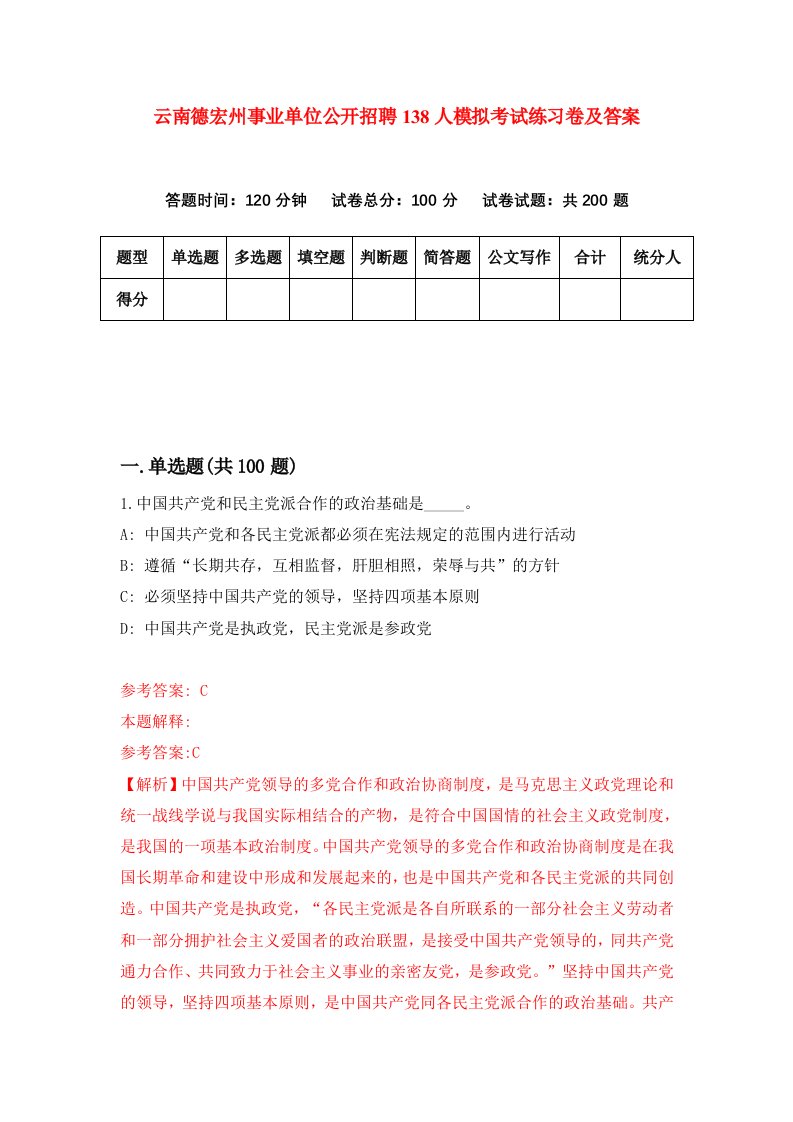 云南德宏州事业单位公开招聘138人模拟考试练习卷及答案

答题时间：120分钟　试卷总分：100分　试卷试题：共200题

| 题型 | 单选题 | 多选题 | 填空题 | 判断题 | 简答题 | 公文写作 | 合计 | 统分人 |
|---|---|---|---|---|---|---|---|---|
| 得分 | | | | | | | | |

一.单选题(共100题)

1.中国共产党和民主党派合作的政治基础是_____。
A: 中国共产党和各民主党派都必须在宪法规定的范围内进行活动
B: 遵循“长期共存，互相监督，肝胆相照，荣辱与共”的方针
C: 必须坚持中国共产党的领导，坚持四项基本原则
D: 中国共产党是执政党，民主党派是参政党

参考答案: C
本题解释:
参考答案:C
【解析】中国共产党领导的多党合作和政治协商制度，是马克思主义政党理论和统一战线学说与我国实际相结合的产物，是符合中国国情的社会主义政党制度，是我国的一项基本政治制度。中国共产党领导的多党合作和政治协商制度是在我国长期革命和建设中形成和发展起来的，也是中国共产党和各民主党派的共同创造。中国共产党是执政党，“各民主党派是各自所联系的一部分社会主义劳动者和一部分拥护社会主义爱国者的政治联盟，是接受中国共产党领导的，同共产党通力合作、共同致力于社会主义事业的亲密友党，是参政党。”坚持中国共产党的领导，坚持四项基本原则，是中国共产党同各民主党派合作的政治基础。共产